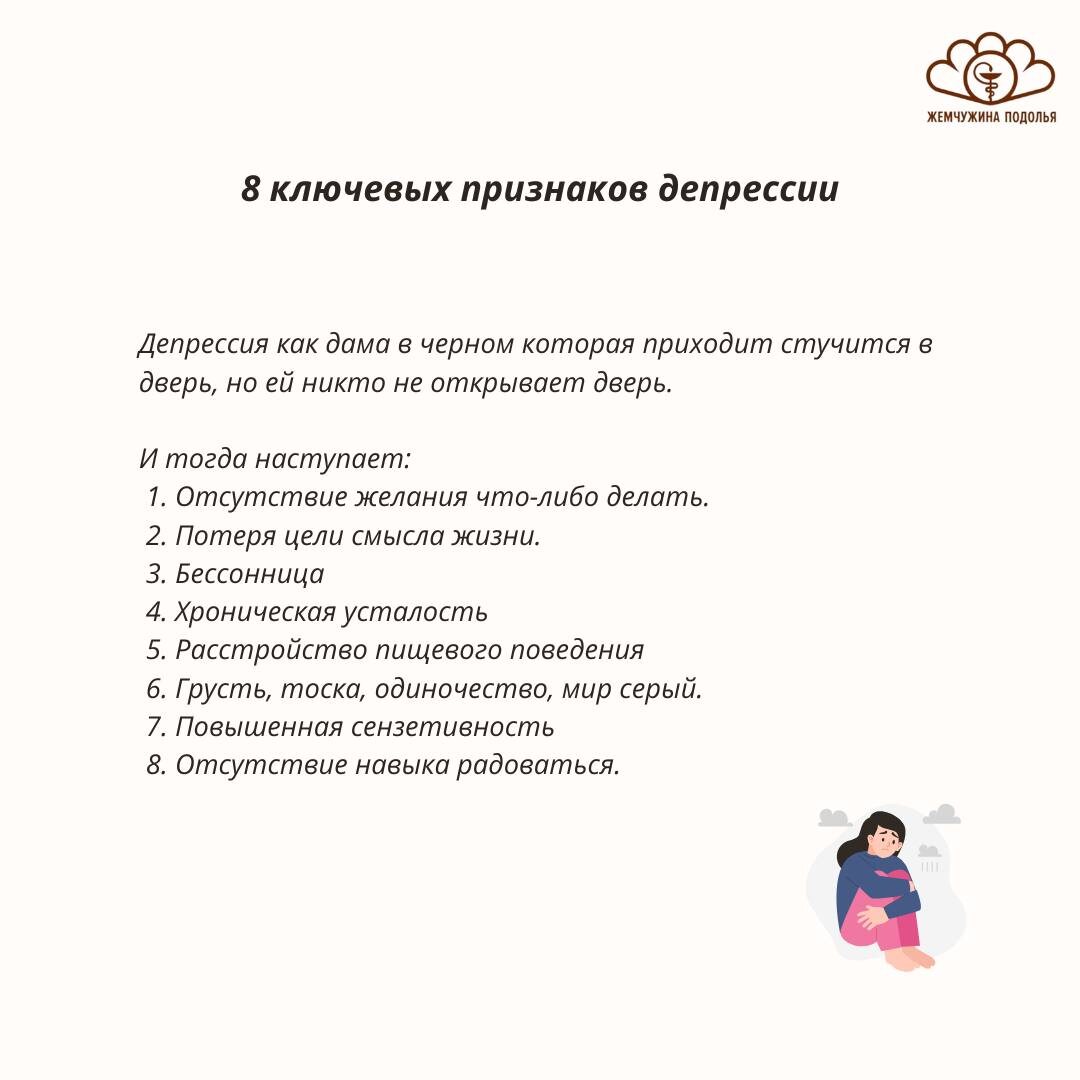 ЖЕМЧУЖИНА ПОДОЛЬЯ

8 ключевых признаков депрессии

Депрессия как дама в черном которая приходит стучится в дверь, но ей никто не открывает дверь.

И тогда наступает:
1. Отсутствие желания что-либо делать.
2. Потеря цели смысла жизни.
3. Бессонница
4. Хроническая усталость
5. Расстройство пищевого поведения
6. Грусть, тоска, одиночество, мир серый.
7. Повышенная сензетивность
8. Отсутствие навыка радоваться.